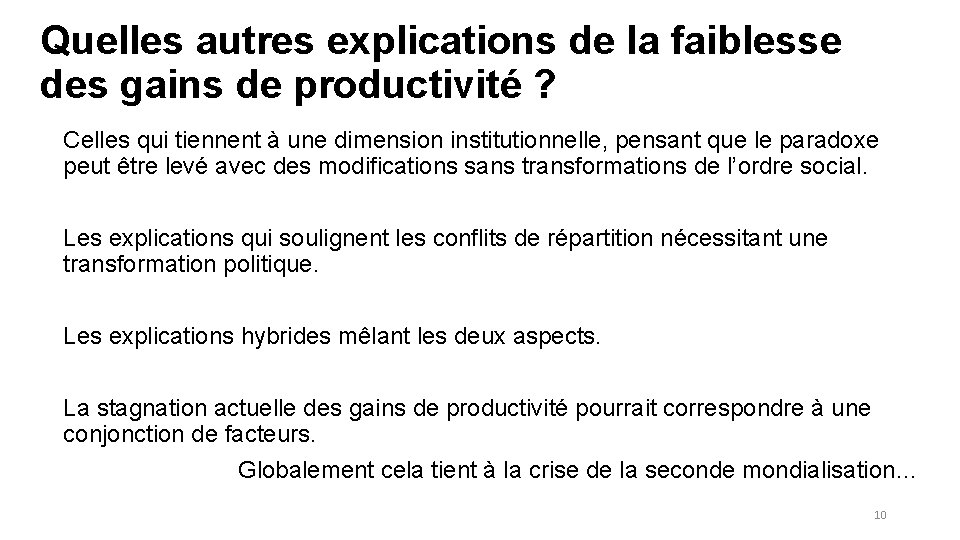 Quelles autres explications de la faiblesse des gains de productivité ?

Celles qui tiennent à une dimension institutionnelle, pensant que le paradoxe peut être levé avec des modifications sans transformations de l'ordre social.

Les explications qui soulignent les conflits de répartition nécessitant une transformation politique.

Les explications hybrides mêlant les deux aspects.

La stagnation actuelle des gains de productivité pourrait correspondre à une conjonction de facteurs.

Globalement cela tient à la crise de la seconde mondialisation…

10